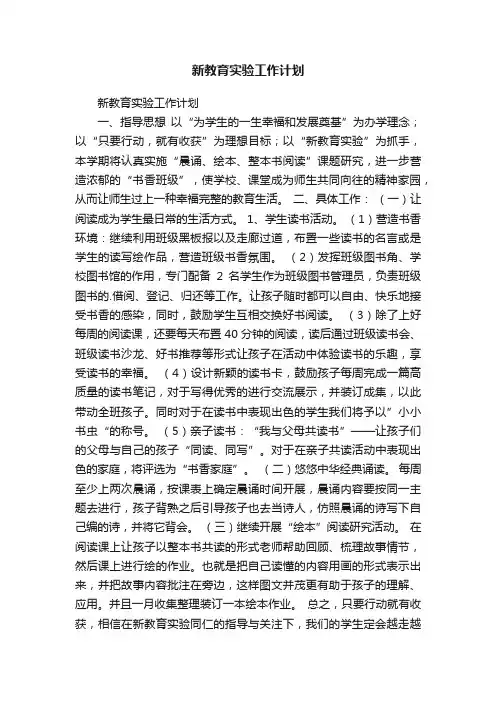 新教育实验工作计划

新教育实验工作计划

一、指导思想 以“为学生的一生幸福和发展奠基”为办学理念；以“只要行动，就有收获”为理想目标；以“新教育实验”为抓手，本学期将认真实施“晨诵、绘本、整本书阅读”课题研究，进一步营造浓郁的“书香班级”，使学校、课堂成为师生共同向往的精神家园，从而让师生过上一种幸福完整的教育生活。 二、具体工作：（一）让阅读成为学生最日常的生活方式。 1、学生读书活动。（1）营造书香环境：继续利用班级黑板报以及走廊过道，布置一些读书的名言或是学生的读写绘作品，营造班级书香氛围。（2）发挥班级图书角、学校图书馆的作用，专门配备 2 名学生作为班级图书管理员，负责班级图书的.借阅、登记、归还等工作。让孩子随时都可以自由、快乐地接受书香的感染，同时，鼓励学生互相交换好书阅读。（3）除了上好每周的阅读课，还要每天布置 40 分钟的阅读，读后通过班级读书会、班级读书沙龙、好书推荐等形式让孩子在活动中体验读书的乐趣，享受读书的幸福。（4）设计新颖的读书卡，鼓励孩子每周完成一篇高质量的读书笔记，对于写得优秀的进行交流展示，并装订成集，以此带动全班孩子。同时对于在读书中表现出色的学生我们将予以”小小书虫“的称号。（5）亲子读书：“我与父母共读书”——让孩子们的父母与自己的孩子“同读、同写”。对于在亲子共读活动中表现出色的家庭，将评选为“书香家庭”。（二）悠悠中华经典诵读。 每周至少上两次晨诵，按课表上确定晨诵时间开展，晨诵内容要按同一主题去进行，孩子背熟之后引导孩子也去当诗人，仿照晨诵的诗写下自己编的诗，并将它背会。（三）继续开展“绘本”阅读研究活动。 在阅读课上让孩子以整本书共读的形式老师帮助回顾、梳理故事情节，然后课上进行绘的作业。也就是把自己读懂的内容用画的形式表示出来，并把故事内容批注在旁边，这样图文并茂更有助于孩子的理解、应用。并且一月收集整理装订一本绘本作业。 总之，只要行动就有收获，相信在新教育实验同仁的指导与关注下，我们的学生定会越走越